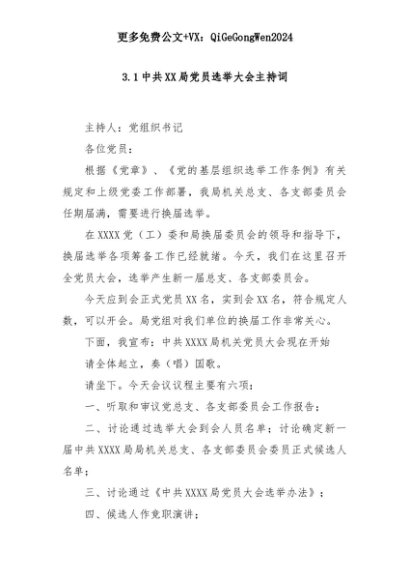 更多免费公文+VX：QiGeGongWen2024

3.1 中共XX局党员选举大会主持词

主持人：党组织书记

各位党员：

根据《党章》、《党的基层组织选举工作条例》有关规定和上级党委工作部署，我局机关总支、各支部委员会任期届满，需要进行换届选举。

在XXXX党（工）委和局换届委员会的领导和指导下，换届选举各项筹备工作已经就绪。今天，我们在这里召开全党员大会，选举产生新一届总支、各支部委员会。

今天应到会正式党员XX名，实到会XX名，符合规定人数，可以开会。局党组对我们单位的换届工作非常关心。

下面，我宣布：中共XXXX局机关党员大会现在开始

请全体起立，奏（唱）国歌。

请坐下。今天会议议程主要有六项：

一、听取和审议党总支、各支部委员会工作报告；

二、讨论通过选举大会到会人员名单；讨论确定新一届中共XXXX局局机关总支、各支部委员会委员正式候选人名单；

三、讨论通过《中共XXXX局党员大会选举办法》；

四、候选人作竞职演讲；